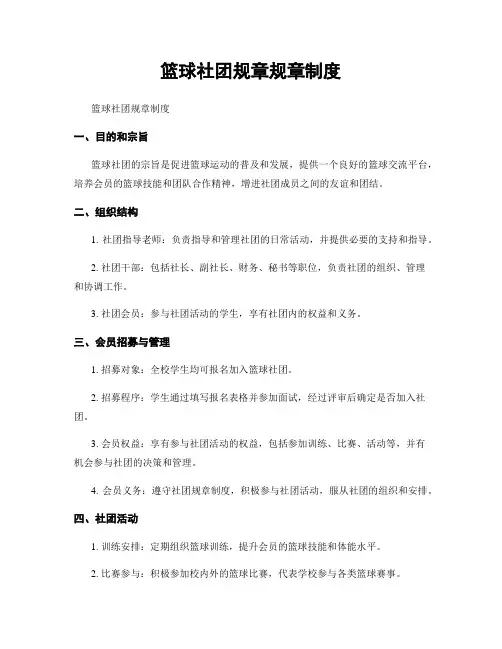 篮球社团规章规章制度

篮球社团规章制度

一、目的和宗旨

篮球社团的宗旨是促进篮球运动的普及和发展，提供一个良好的篮球交流平台，培养会员的篮球技能和团队合作精神，增进社团成员之间的友谊和团结。

二、组织结构

1. 社团指导老师：负责指导和管理社团的日常活动，并提供必要的支持和指导。

2. 社团干部：包括社长、副社长、财务、秘书等职位，负责社团的组织、管理和协调工作。

3. 社团会员：参与社团活动的学生，享有社团内的权益和义务。

三、会员招募与管理

1. 招募对象：全校学生均可报名加入篮球社团。

2. 招募程序：学生通过填写报名表格并参加面试，经过评审后确定是否加入社团。

3. 会员权益：享有参与社团活动的权益，包括参加训练、比赛、活动等，并有机会参与社团的决策和管理。

4. 会员义务：遵守社团规章制度，积极参与社团活动，服从社团的组织和安排。

四、社团活动

1. 训练安排：定期组织篮球训练，提升会员的篮球技能和体能水平。

2. 比赛参与：积极参加校内外的篮球比赛，代表学校参与各类篮球赛事。